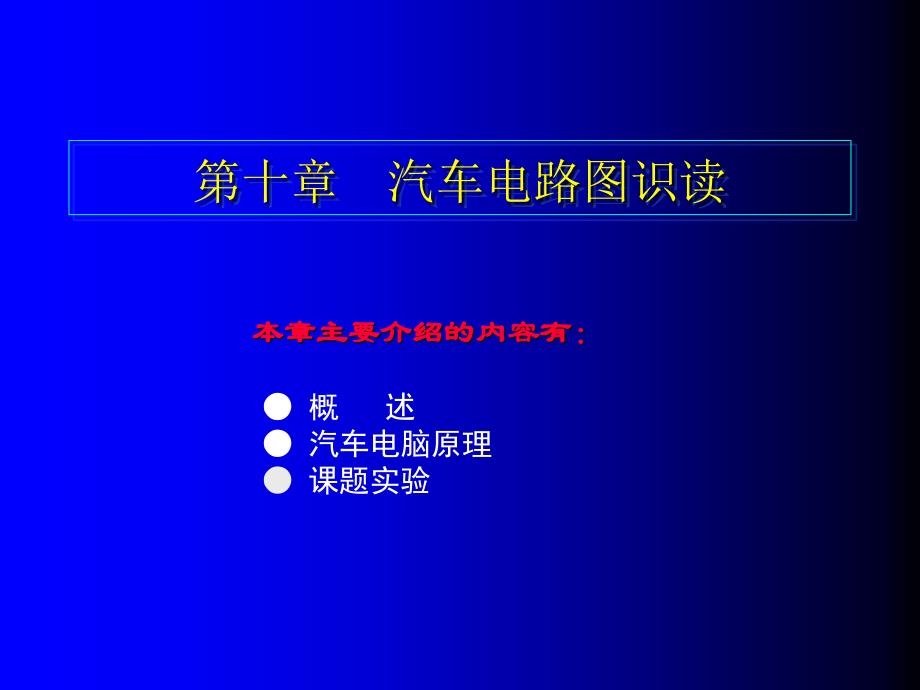 第十章　汽车电路图识读

本章主要介绍的内容有：

● 概　述
● 汽车电脑原理
● 课题实验